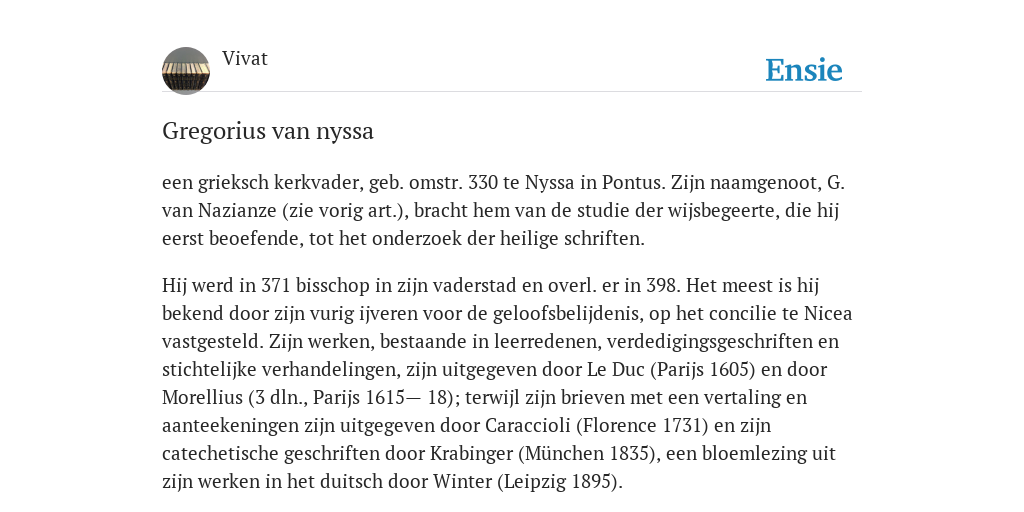 Vivat

Ensie

Gregorius van nyssa

een grieksch kerkvader, geb. omstr. 330 te Nyssa in Pontus. Zijn naamgenoot, G. van Nazianze (zie vorig art.), bracht hem van de studie der wijsbegeerte, die hij eerst beoefende, tot het onderzoek der heilige schriften.

Hij werd in 371 bisschop in zijn vaderstad en overl. er in 398. Het meest is hij bekend door zijn vurig ijveren voor de geloofsbelijdenis, op het concilie te Nicea vastgesteld. Zijn werken, bestaande in leerredenen, verdedigingsgeschriften en stichtelijke verhandelingen, zijn uitgegeven door Le Duc (Parijs 1605) en door Morellius (3 dln., Parijs 1615— 18); terwijl zijn brieven met een vertaling en aanteekeningen zijn uitgegeven door Caraccioli (Florence 1731) en zijn catechetische geschriften door Krabinger (München 1835), een bloemlezing uit zijn werken in het duitsch door Winter (Leipzig 1895).